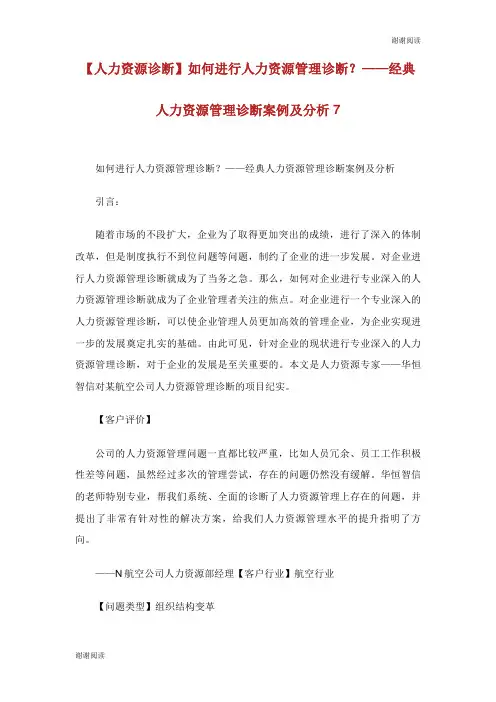 谢谢阅读

【人力资源诊断】如何进行人力资源管理诊断？——经典人力资源管理诊断案例及分析 7

如何进行人力资源管理诊断？——经典人力资源管理诊断案例及分析

引言：

随着市场的不段扩大，企业为了取得更加突出的成绩，进行了深入的体制改革，但是制度执行不到位问题等问题，制约了企业的进一步发展。对企业进行人力资源管理诊断就成为了当务之急。那么，如何对企业进行专业深入的人力资源管理诊断就成为了企业管理者关注的焦点。对企业进行一个专业深入的人力资源管理诊断，可以使企业管理人员更加高效的管理企业，为企业实现进一步的发展奠定扎实的基础。由此可见，针对企业的现状进行专业深入的人力资源管理诊断，对于企业的发展是至关重要的。本文是人力资源专家——华恒智信对某航空公司人力资源管理诊断的项目纪实。

【客户评价】

公司的人力资源管理问题一直都比较严重，比如人员冗余、员工工作积极性差等问题，虽然经过多次的管理尝试，存在的问题仍然没有缓解。华恒智信的老师特别专业，帮我们系统、全面的诊断了人力资源管理上存在的问题，并提出了非常有针对性的解决方案，给我们人力资源管理水平的提升指明了方向。

——N 航空公司人力资源部经理【客户行业】航空行业

【问题类型】组织结构变革

谢谢阅读